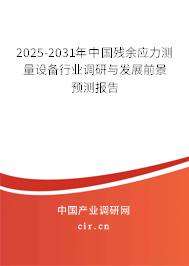 2025-2031年中国残余应力测量设备行业调研与发展前景预测报告

中国产业调研网

cir.cn